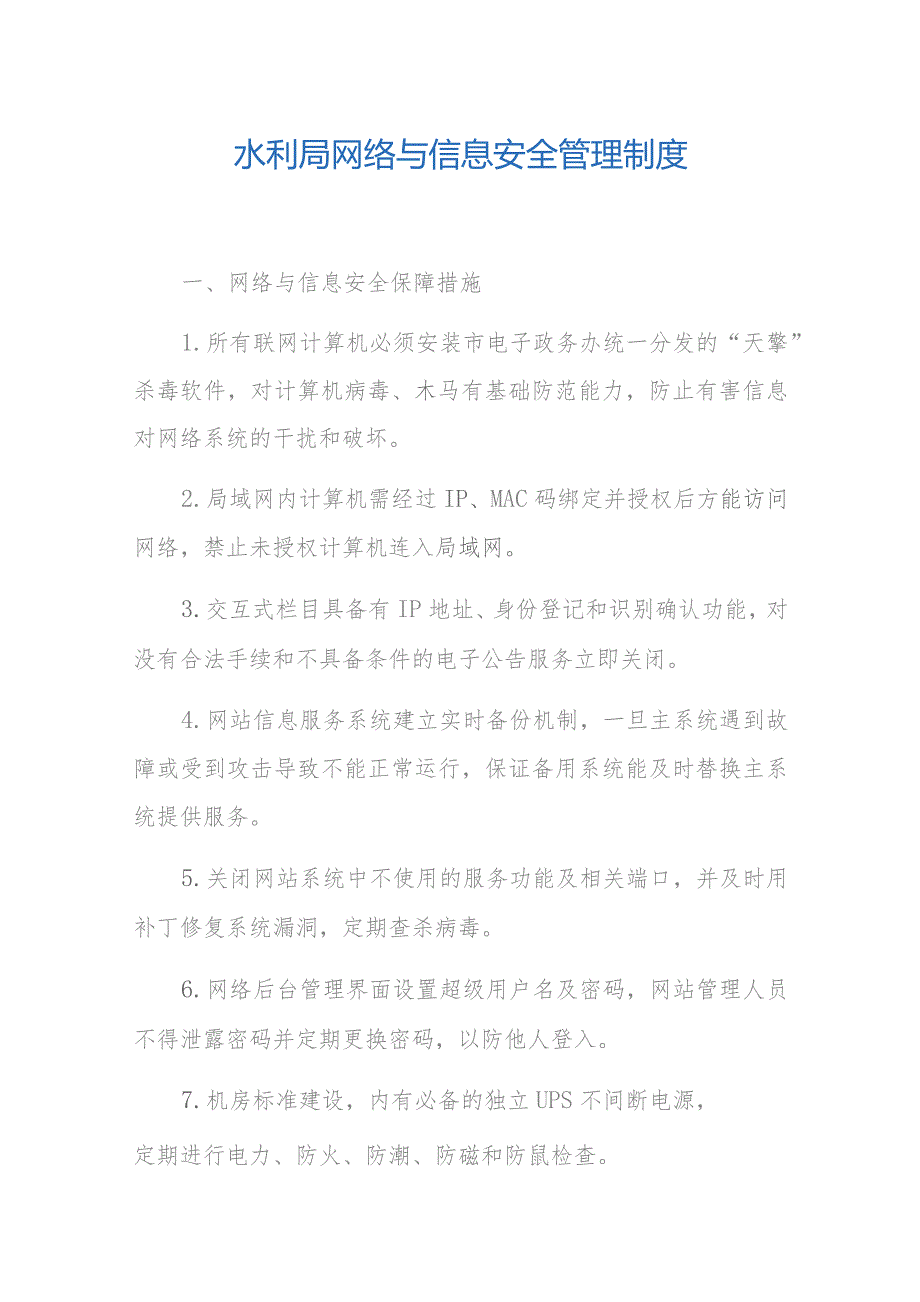 水利局网络与信息安全管理制度

一、网络与信息安全保障措施

1.所有联网计算机必须安装市电子政务办统一分发的“天擎”杀毒软件，对计算机病毒、木马有基础防范能力，防止有害信息对网络系统的干扰和破坏。

2.局域网内计算机需经过IP、MAC码绑定并授权后方能访问网络，禁止未授权计算机连入局域网。

3.交互式栏目具备有IP地址、身份登记和识别确认功能，对没有合法手续和不具备条件的电子公告服务立即关闭。

4.网站信息服务系统建立实时备份机制，一旦主系统遇到故障或受到攻击导致不能正常运行，保证备用系统能及时替换主系统提供服务。

5.关闭网站系统中不使用的服务功能及相关端口，并及时用补丁修复系统漏洞，定期查杀病毒。

6.网络后台管理界面设置超级用户名及密码，网站管理人员不得泄露密码并定期更换密码，以防他人登入。

7.机房标准建设，内有必备的独立UPS不间断电源，定期进行电力、防火、防潮、防磁和防鼠检查。